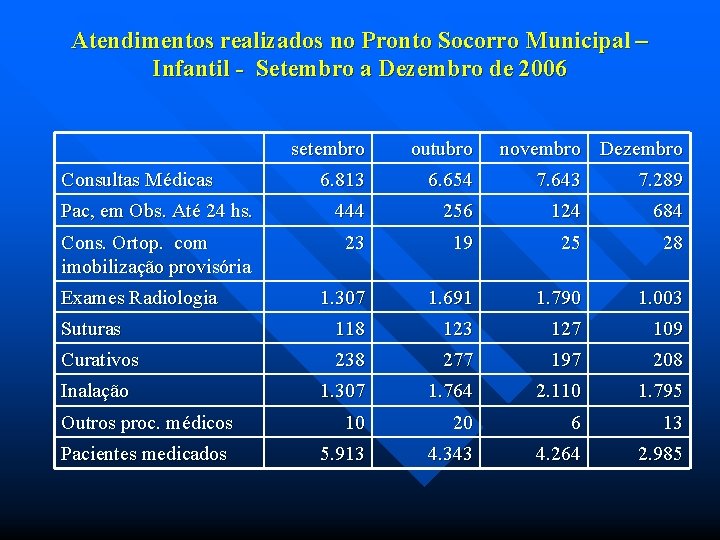 Atendimentos realizados no Pronto Socorro Municipal – Infantil - Setembro a Dezembro de 2006

| | setembro | outubro | novembro | Dezembro |
|---|---|---|---|---|
| Consultas Médicas | 6.813 | 6.654 | 7.643 | 7.289 |
| Pac, em Obs. Até 24 hs. | 444 | 256 | 124 | 684 |
| Cons. Ortop. com imobilização provisória | 23 | 19 | 25 | 28 |
| Exames Radiologia | 1.307 | 1.691 | 1.790 | 1.003 |
| Suturas | 118 | 123 | 127 | 109 |
| Curativos | 238 | 277 | 197 | 208 |
| Inalação | 1.307 | 1.764 | 2.110 | 1.795 |
| Outros proc. médicos | 10 | 20 | 6 | 13 |
| Pacientes medicados | 5.913 | 4.343 | 4.264 | 2.985 |